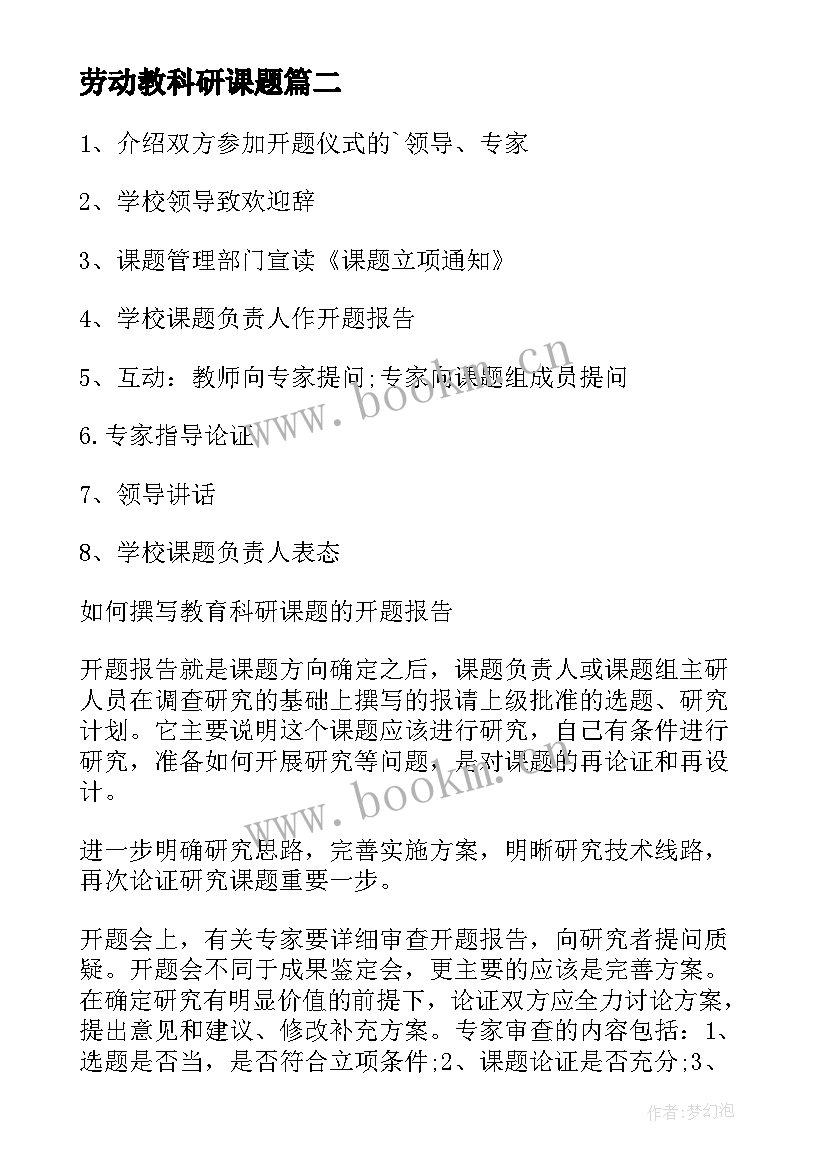 劳动教科研课题篇二

1、介绍双方参加开题仪式的`领导、专家

2、学校领导致欢迎辞

3、课题管理部门宣读《课题立项通知》

4、学校课题负责人作开题报告

5、互动：教师向专家提问;专家向课题组成员提问

6.专家指导论证

7、领导讲话

8、学校课题负责人表态

如何撰写教育科研课题的开题报告

开题报告就是课题方向确定之后，课题负责人或课题组主研人员在调查研究的基础上撰写的报请上级批准的选题、研究计划。它主要说明这个课题应该进行研究，自己有条件进行研究，准备如何开展研究等问题，是对课题的再论证和再设计。

进一步明确研究思路，完善实施方案，明晰研究技术线路，再次论证研究课题重要一步。

开题会上，有关专家要详细审查开题报告，向研究者提问质疑。开题会不同于成果鉴定会，更主要的应该是完善方案。在确定研究有明显价值的前提下，论证双方应全力讨论方案，提出意见和建议、修改补充方案。专家审查的内容包括：1、选题是否当，是否符合立项条件;2、课题论证是否充分;3、

www.bookm.cn

www.bookm.cn

作者:梦幻泡